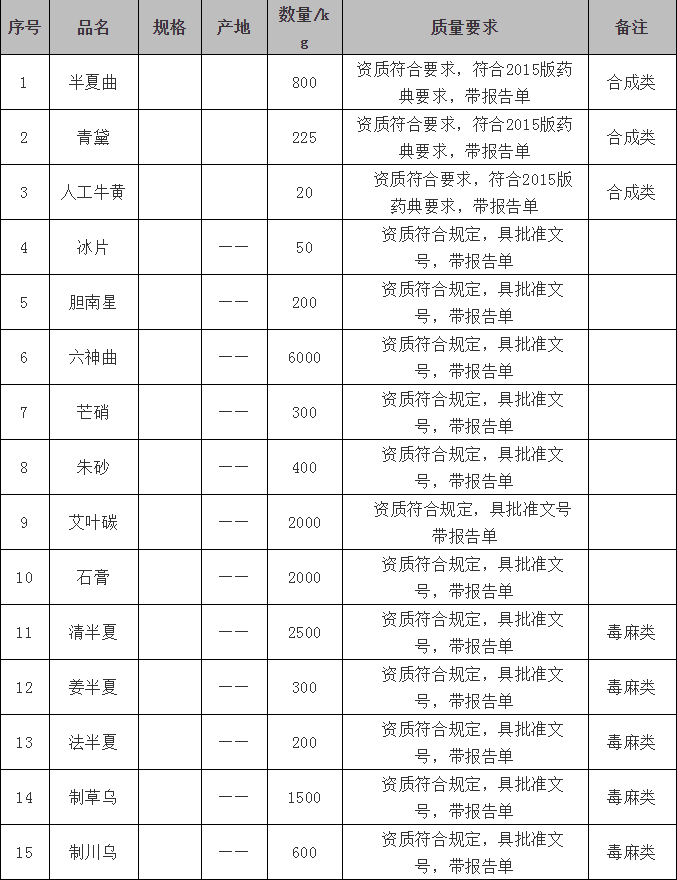 | 序号 | 品名 | 规格 | 产地 | 数量/kg | 质量要求 | 备注 |
|---|---|---|---|---|---|---|
| 1 | 半夏曲 | | | 800 | 资质符合要求，符合2015版药典要求，带报告单 | 合成类 |
| 2 | 青黛 | | | 225 | 资质符合要求，符合2015版药典要求，带报告单 | 合成类 |
| 3 | 人工牛黄 | | | 20 | 资质符合要求，符合2015版药典要求，带报告单 | 合成类 |
| 4 | 冰片 | | —— | 50 | 资质符合规定，具批准文号，带报告单 | |
| 5 | 胆南星 | | —— | 200 | 资质符合规定，具批准文号，带报告单 | |
| 6 | 六神曲 | | —— | 6000 | 资质符合规定，具批准文号，带报告单 | |
| 7 | 芒硝 | | —— | 300 | 资质符合规定，具批准文号，带报告单 | |
| 8 | 朱砂 | | —— | 400 | 资质符合规定，具批准文号，带报告单 | |
| 9 | 艾叶碳 | | —— | 2000 | 资质符合规定，具批准文号带报告单 | |
| 10 | 石膏 | | —— | 2000 | 资质符合规定，具批准文号，带报告单 | |
| 11 | 清半夏 | | —— | 2500 | 资质符合规定，具批准文号，带报告单 | 毒麻类 |
| 12 | 姜半夏 | | —— | 300 | 资质符合规定，具批准文号，带报告单 | 毒麻类 |
| 13 | 法半夏 | | —— | 200 | 资质符合规定，具批准文号，带报告单 | 毒麻类 |
| 14 | 制草乌 | | —— | 1500 | 资质符合规定，具批准文号，带报告单 | 毒麻类 |
| 15 | 制川乌 | | —— | 600 | 资质符合规定，具批准文号，带报告单 | 毒麻类 |